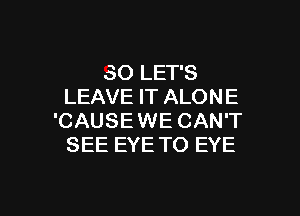 SO LET'S
LEAVE IT ALONE
'CAUSE WE CAN'T
SEE EYE TO EYE